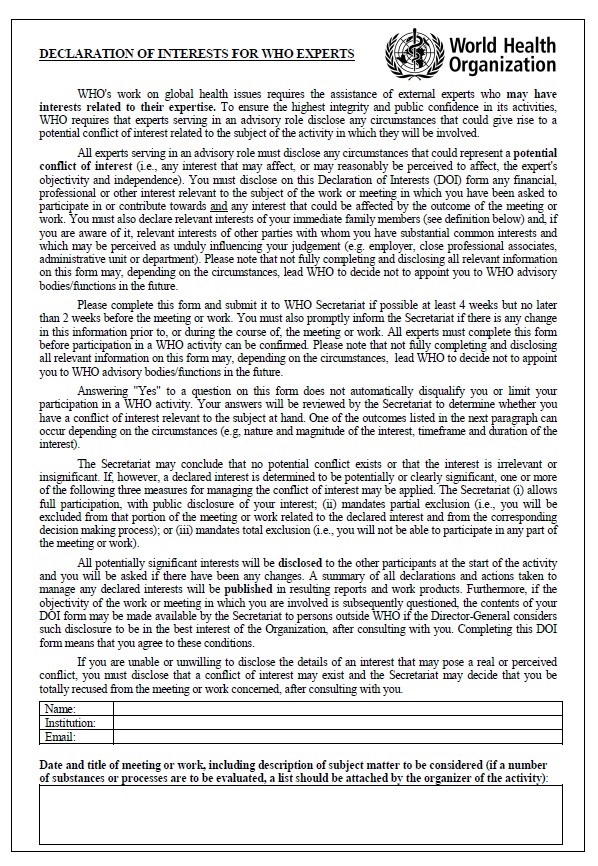 DECLARATION OF INTERESTS FOR WHO EXPERTS

World Health Organization

WHO's work on global health issues requires the assistance of external experts who may have interests related to their expertise. To ensure the highest integrity and public confidence in its activities, WHO requires that experts serving in an advisory role disclose any circumstances that could give rise to a potential conflict of interest related to the subject of the activity in which they will be involved.

All experts serving in an advisory role must disclose any circumstances that could represent a potential conflict of interest (i.e., any interest that may affect, or may reasonably be perceived to affect, the expert's objectivity and independence). You must disclose on this Declaration of Interests (DOI) form any financial, professional or other interest relevant to the subject of the work or meeting in which you have been asked to participate in or contribute towards and any interest that could be affected by the outcome of the meeting or work. You must also declare relevant interests of your immediate family members (see definition below) and, if you are aware of it, relevant interests of other parties with whom you have substantial common interests and which may be perceived as unduly influencing your judgement (e.g. employer, close professional associates, administrative unit or department). Please note that not fully completing and disclosing all relevant information on this form may, depending on the circumstances, lead WHO to decide not to appoint you to WHO advisory bodies/functions in the future.

Please complete this form and submit it to WHO Secretariat if possible at least 4 weeks but no later than 2 weeks before the meeting or work. You must also promptly inform the Secretariat if there is any change in this information prior to, or during the course of, the meeting or work. All experts must complete this form before participation in a WHO activity can be confirmed. Please note that not fully completing and disclosing all relevant information on this form may, depending on the circumstances, lead WHO to decide not to appoint you to WHO advisory bodies/functions in the future.

Answering "Yes" to a question on this form does not automatically disqualify you or limit your participation in a WHO activity. Your answers will be reviewed by the Secretariat to determine whether you have a conflict of interest relevant to the subject at hand. One of the outcomes listed in the next paragraph can occur depending on the circumstances (e.g, nature and magnitude of the interest, timeframe and duration of the interest).

The Secretariat may conclude that no potential conflict exists or that the interest is irrelevant or insignificant. If, however, a declared interest is determined to be potentially or clearly significant, one or more of the following three measures for managing the conflict of interest may be applied. The Secretariat (i) allows full participation, with public disclosure of your interest; (ii) mandates partial exclusion (i.e., you will be excluded from that portion of the meeting or work related to the declared interest and from the corresponding decision making process); or (iii) mandates total exclusion (i.e., you will not be able to participate in any part of the meeting or work).

All potentially significant interests will be disclosed to the other participants at the start of the activity and you will be asked if there have been any changes. A summary of all declarations and actions taken to manage any declared interests will be published in resulting reports and work products. Furthermore, if the objectivity of the work or meeting in which you are involved is subsequently questioned, the contents of your DOI form may be made available by the Secretariat to persons outside WHO if the Director-General considers such disclosure to be in the best interest of the Organization, after consulting with you. Completing this DOI form means that you agree to these conditions.

If you are unable or unwilling to disclose the details of an interest that may pose a real or perceived conflict, you must disclose that a conflict of interest may exist and the Secretariat may decide that you be totally recused from the meeting or work concerned, after consulting with you.

| Name: | |
|---|---|
| Institution: | |
| Email: | |

Date and title of meeting or work, including description of subject matter to be considered (if a number of substances or processes are to be evaluated, a list should be attached by the organizer of the activity):